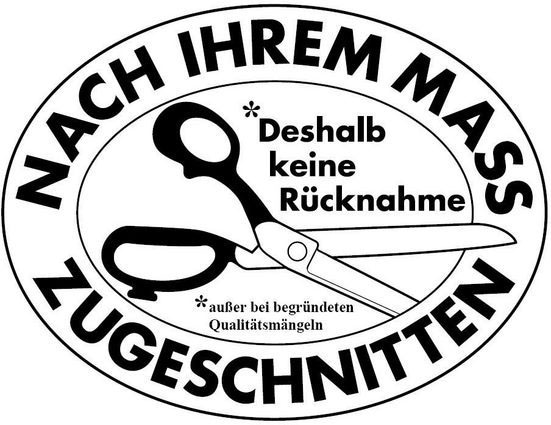 NACH IHREM MASS

*Deshalb keine Rücknahme

*außer bei begründeten Qualitätsmängeln

ZUGESCHNITTEN